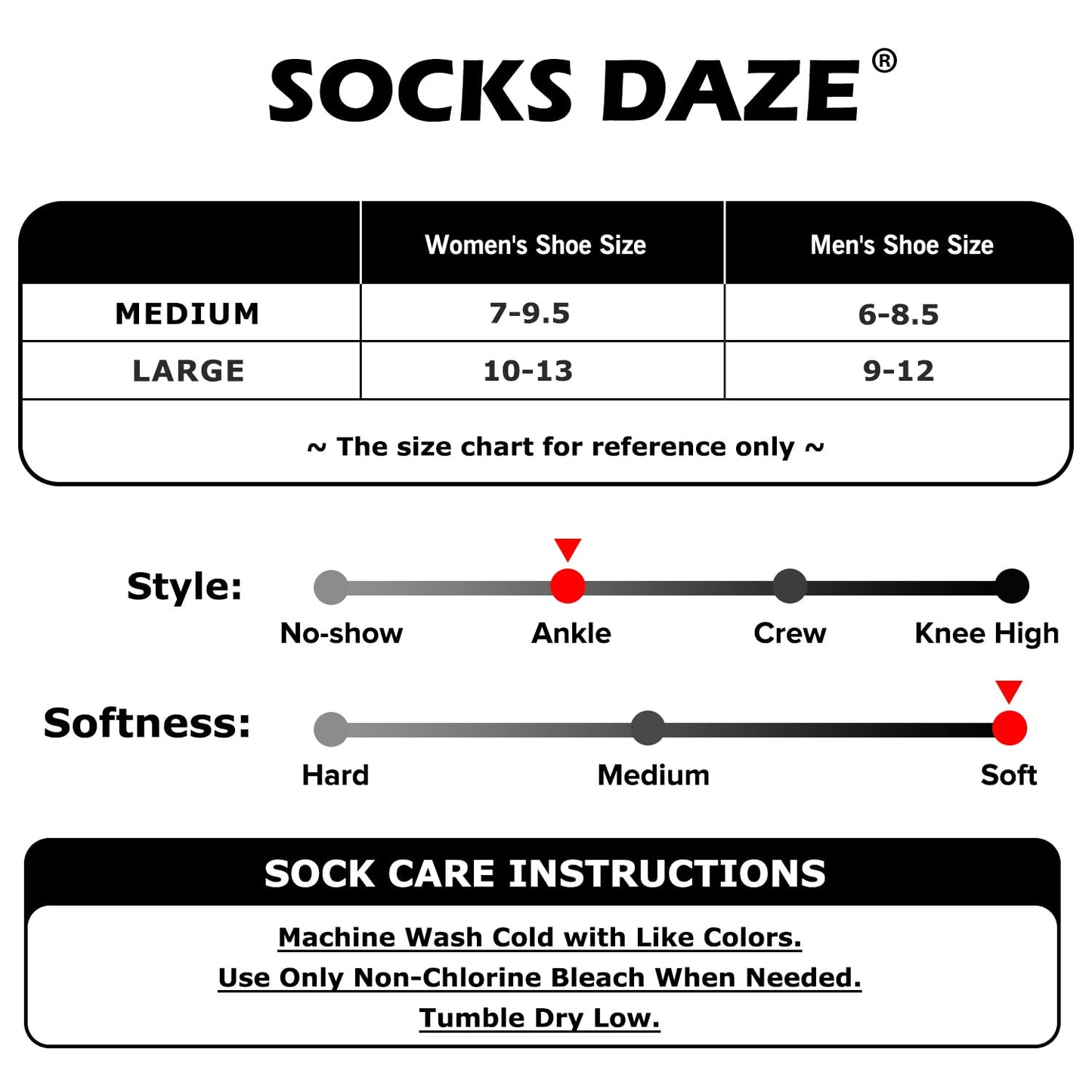 SOCKS DAZE®

| | Women's Shoe Size | Men's Shoe Size |
|---|---|---|
| MEDIUM | 7-9.5 | 6-8.5 |
| LARGE | 10-13 | 9-12 |

~ The size chart for reference only ~

Style:
No-show
Ankle
Crew
Knee High

Softness:
Hard
Medium
Soft

SOCK CARE INSTRUCTIONS

Machine Wash Cold with Like Colors.
Use Only Non-Chlorine Bleach When Needed.
Tumble Dry Low.